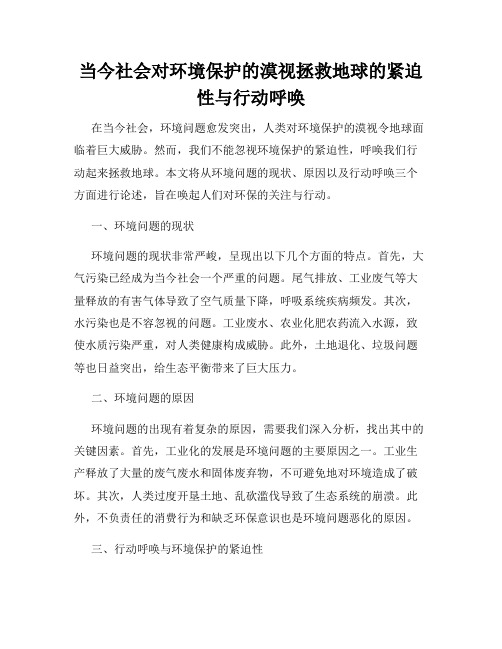 当今社会对环境保护的漠视拯救地球的紧迫性与行动呼唤

在当今社会，环境问题愈发突出，人类对环境保护的漠视令地球面临着巨大威胁。然而，我们不能忽视环境保护的紧迫性，呼唤我们行动起来拯救地球。本文将从环境问题的现状、原因以及行动呼唤三个方面进行论述，旨在唤起人们对环保的关注与行动。

一、环境问题的现状

环境问题的现状非常严峻，呈现出以下几个方面的特点。首先，大气污染已经成为当今社会一个严重的问题。尾气排放、工业废气等大量释放的有害气体导致了空气质量下降，呼吸系统疾病频发。其次，水污染也是不容忽视的问题。工业废水、农业化肥农药流入水源，致使水质污染严重，对人类健康构成威胁。此外，土地退化、垃圾问题等也日益突出，给生态平衡带来了巨大压力。

二、环境问题的原因

环境问题的出现有着复杂的原因，需要我们深入分析，找出其中的关键因素。首先，工业化的发展是环境问题的主要原因之一。工业生产释放了大量的废气废水和固体废弃物，不可避免地对环境造成了破坏。其次，人类过度开垦土地、乱砍滥伐导致了生态系统的崩溃。此外，不负责任的消费行为和缺乏环保意识也是环境问题恶化的原因。

三、行动呼唤与环境保护的紧迫性